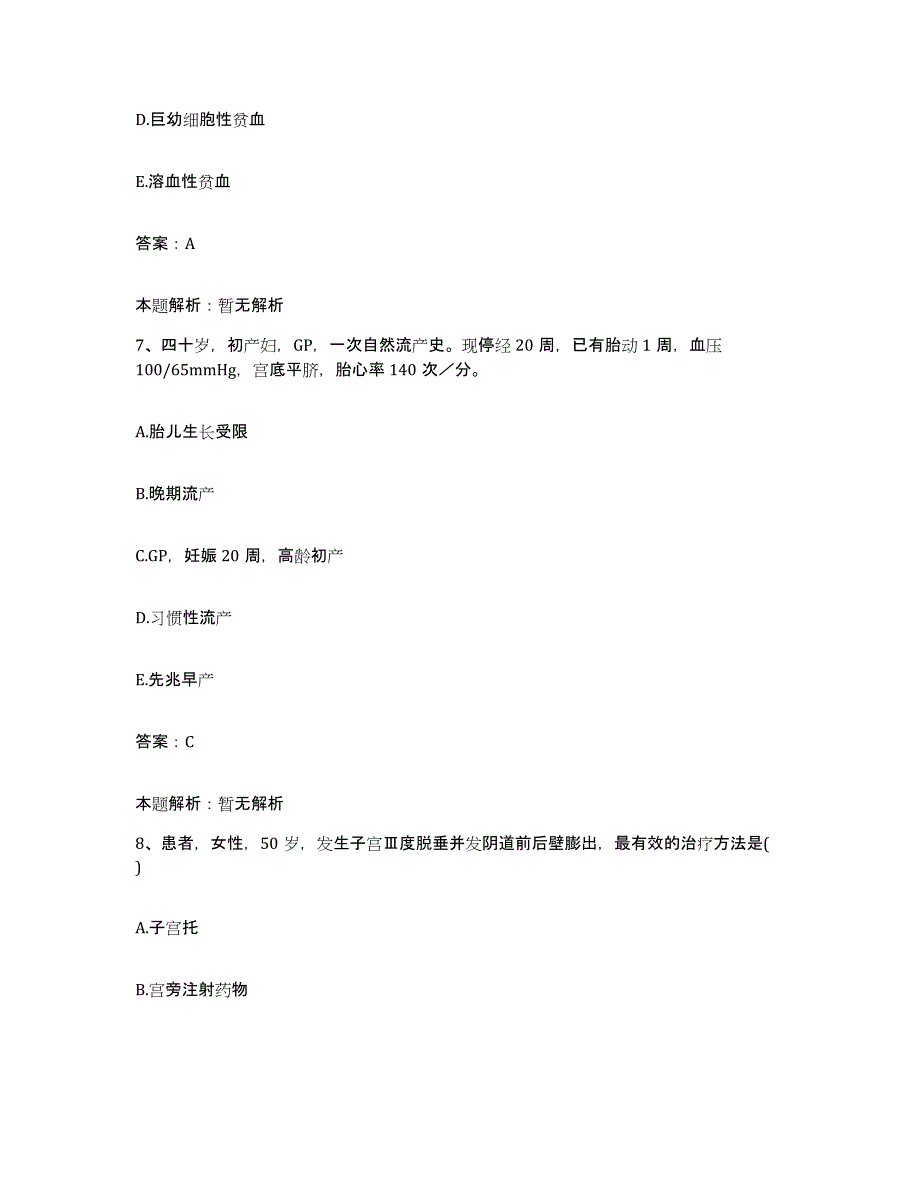 D.巨幼细胞性贫血

E.溶血性贫血

答案：A

本题解析：暂无解析

7、四十岁，初产妇，GP，一次自然流产史。现停经 20 周，已有胎动 1 周，血压 100/65mmHg，宫底平脐，胎心率 140 次／分。

A.胎儿生长受限

B.晚期流产

C.GP，妊娠 20 周，高龄初产

D.习惯性流产

E.先兆早产

答案：C

本题解析：暂无解析

8、患者，女性，50 岁，发生子宫Ⅲ度脱垂并发阴道前后壁膨出，最有效的治疗方法是( )

A.子宫托

B.宫旁注射药物